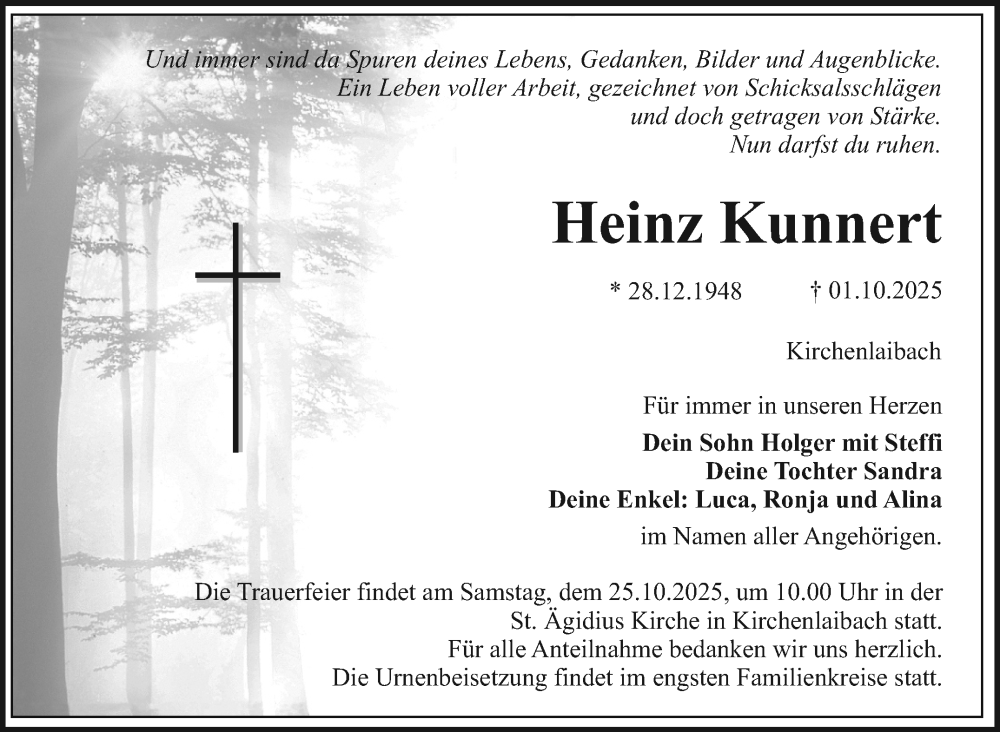 Und immer sind da Spuren deines Lebens, Gedanken, Bilder und Augenblicke.
Ein Leben voller Arbeit, gezeichnet von Schicksalsschlägen
und doch getragen von Stärke.
Nun darfst du ruhen.

Heinz Kunnert

* 28.12.1948 † 01.10.2025

Kirchenlaibach

Für immer in unseren Herzen

Dein Sohn Holger mit Steffi
Deine Tochter Sandra
Deine Enkel: Luca, Ronja und Alina

im Namen aller Angehörigen.

Die Trauerfeier findet am Samstag, dem 25.10.2025, um 10.00 Uhr in der St. Ägidius Kirche in Kirchenlaibach statt.
Für alle Anteilnahme bedanken wir uns herzlich.
Die Urnenbeisetzung findet im engsten Familienkreise statt.